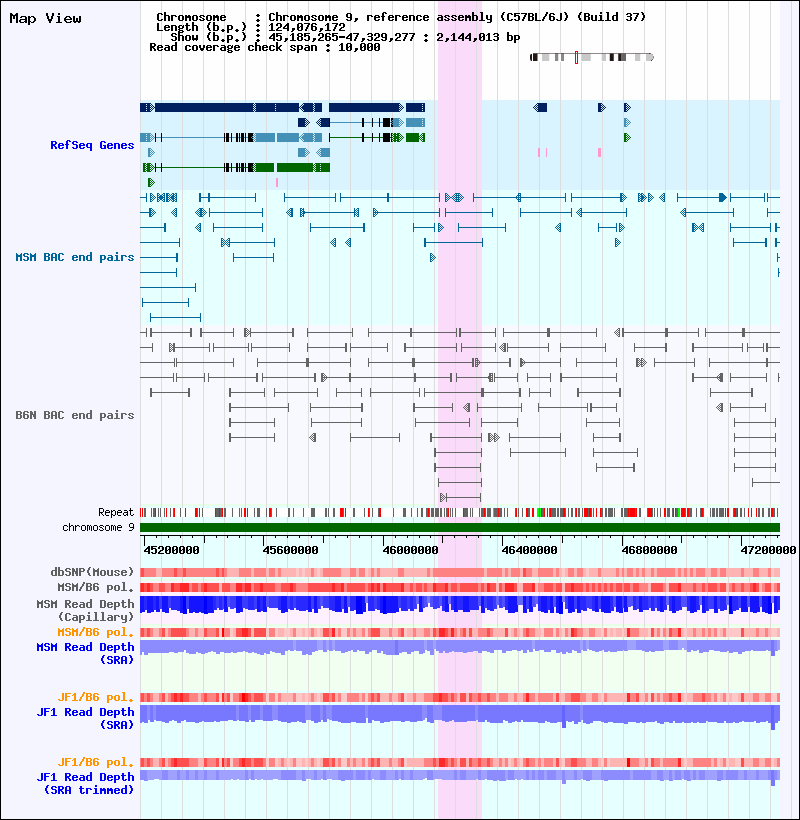 Map View

Chromosome : Chromosome 9, reference assembly (C57BL/6J) (Build 37)
Length (b.p.) : 124,076,172
Show (b.p.) : 45,185,265-47,329,277 : 2,144,013 bp
Read coverage check span : 10,000

RefSeq Genes

MSM BAC end pairs

B6N BAC end pairs

Repeat
chromosome 9

45200000 45600000 46000000 46400000 46800000 47200000

dbSNP(Mouse)
MSM/B6 pol.
MSM Read Depth (Capillary)
MSM/B6 pol.
MSM Read Depth (SRA)

JF1/B6 pol.
JF1 Read Depth (SRA)

JF1/B6 pol.
JF1 Read Depth (SRA trimmed)